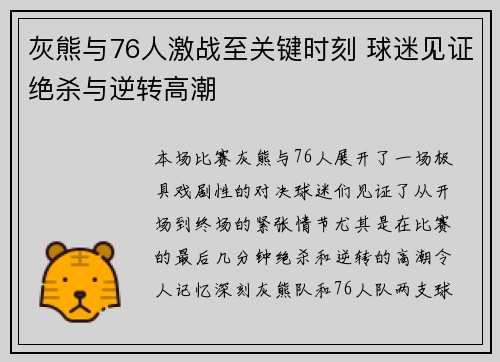 灰熊与76人激战至关键时刻 球迷见证绝杀与逆转高潮

本场比赛灰熊与76人展开了一场极具戏剧性的对决球迷们见证了从开场到终场的紧张情节尤其是在比赛的最后几分钟绝杀和逆转的高潮令人记忆深刻灰熊队和76人队两支球